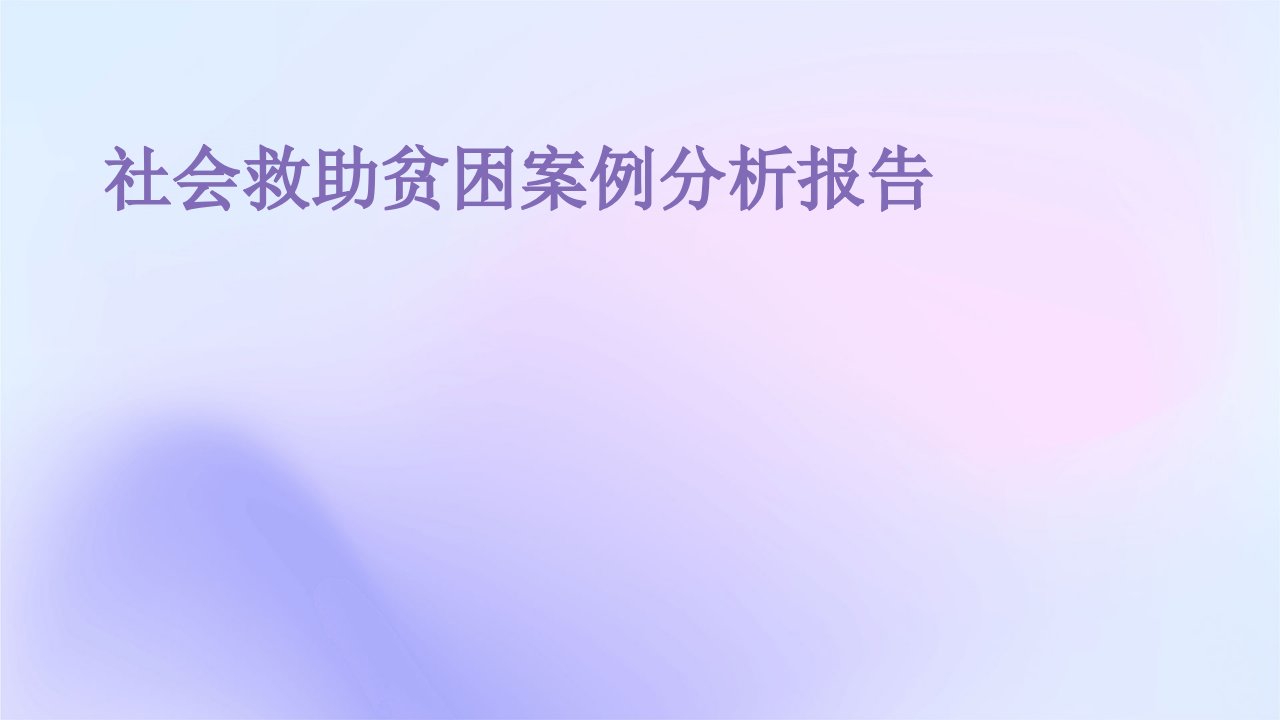 社会救助贫困案例分析报告